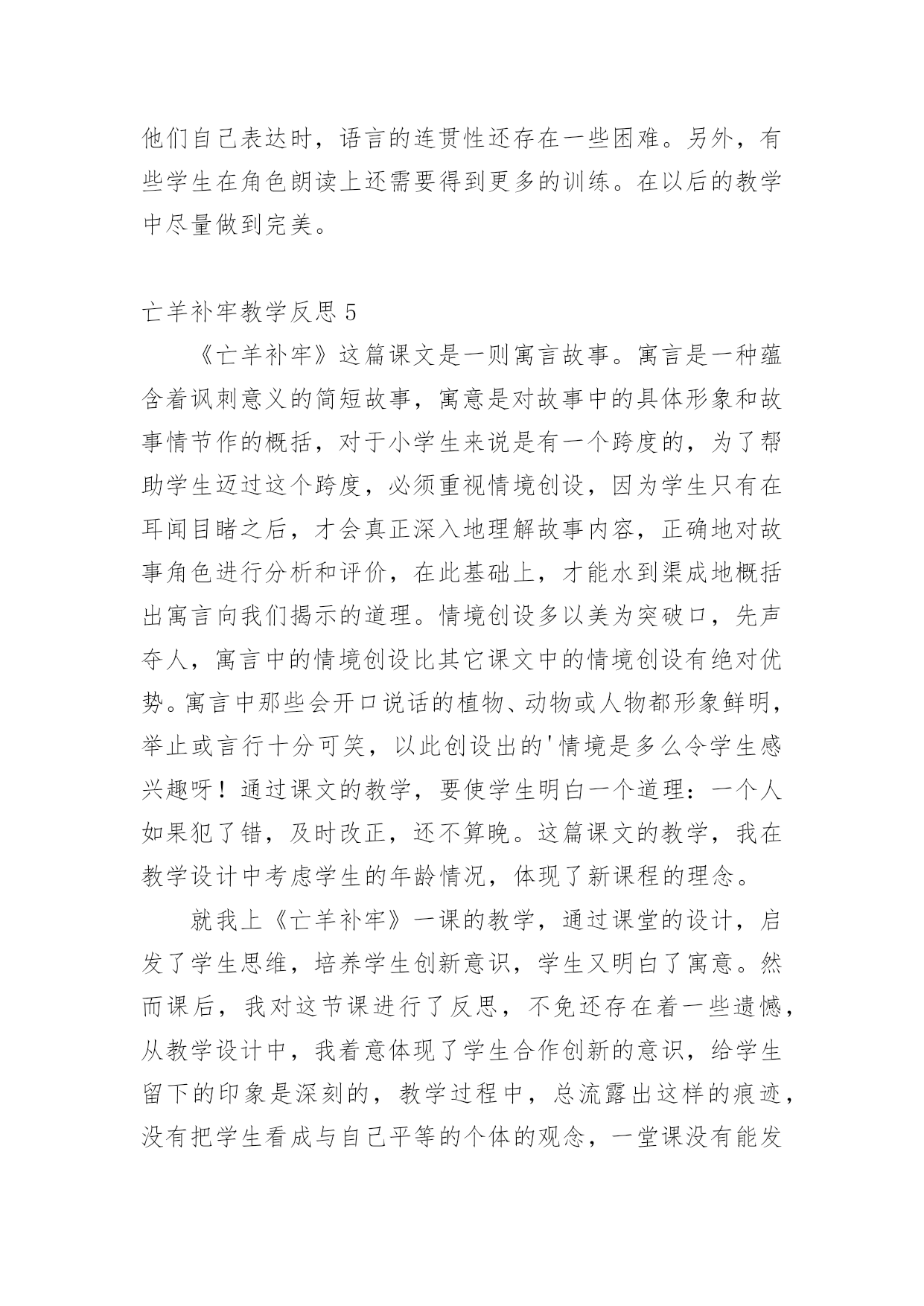 他们自己表达时，语言的连贯性还存在一些困难。另外，有些学生在角色朗读上还需要得到更多的训练。在以后的教学中尽量做到完美。

亡羊补牢教学反思 5

《亡羊补牢》这篇课文是一则寓言故事。寓言是一种蕴含着讽刺意义的简短故事，寓意是对故事中的具体形象和故事情节作的概括，对于小学生来说是有一个跨度的，为了帮助学生迈过这个跨度，必须重视情境创设，因为学生只有在耳闻目睹之后，才会真正深入地理解故事内容，正确地对故事角色进行分析和评价，在此基础上，才能水到渠成地概括出寓言向我们揭示的道理。情境创设多以美为突破口，先声夺人，寓言中的情境创设比其它课文中的情境创设有绝对优势。寓言中那些会开口说话的植物、动物或人物都形象鲜明，举止或言行十分可笑，以此创设出的'情境是多么令学生感兴趣呀！通过课文的教学，要使学生明白一个道理：一个人如果犯了错，及时改正，还不算晚。这篇课文的教学，我在教学设计中考虑学生的年龄情况，体现了新课程的理念。

就我上《亡羊补牢》一课的教学，通过课堂的设计，启发了学生思维，培养学生创新意识，学生又明白了寓意。然而课后，我对这节课进行了反思，不免还存在着一些遗憾，从教学设计中，我着意体现了学生合作创新的意识，给学生留下的印象是深刻的，教学过程中，总流露出这样的痕迹，没有把学生看成与自己平等的个体的观念，一堂课没有能发